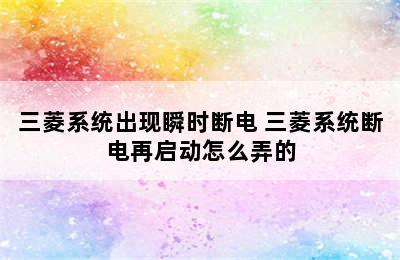 三菱系统出现瞬时断电 三菱系统断电再启动怎么弄的